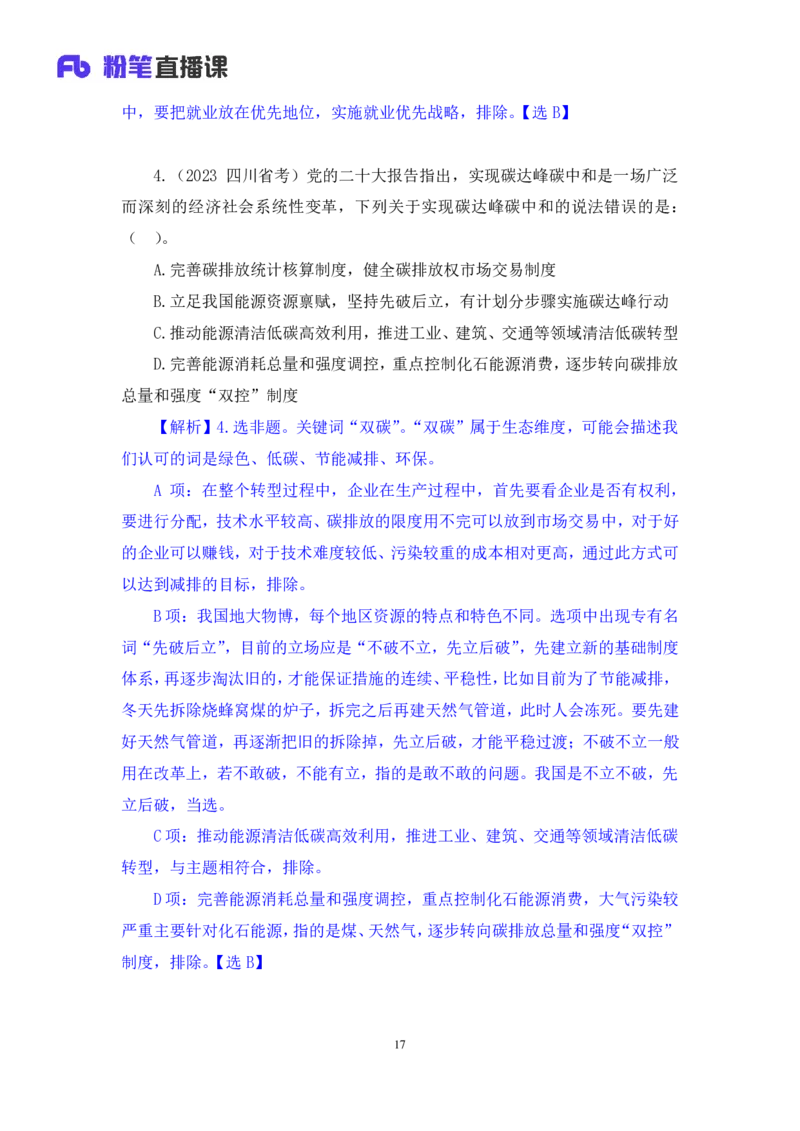 Fb 粉笔直播课

中，要把就业放在优先地位，实施就业优先战略，排除。【选 B】

4.（2023 四川省考）党的二十大报告指出，实现碳达峰碳中和是一场广泛而深刻的经济社会系统性变革，下列关于实现碳达峰碳中和的说法错误的是：（ ）。

A.完善碳排放统计核算制度，健全碳排放权市场交易制度

B.立足我国能源资源禀赋，坚持先破后立，有计划分步骤实施碳达峰行动

C.推动能源清洁低碳高效利用，推进工业、建筑、交通等领域清洁低碳转型

D.完善能源消耗总量和强度调控，重点控制化石能源消费，逐步转向碳排放总量和强度“双控”制度

【解析】4.选非题。关键词“双碳”。“双碳”属于生态维度，可能会描述我们认可的词是绿色、低碳、节能减排、环保。

A 项：在整个转型过程中，企业在生产过程中，首先要看企业是否有权利，要进行分配，技术水平较高、碳排放的限度用不完可以放到市场交易中，对于好的企业可以赚钱，对于技术难度较低、污染较重的成本相对更高，通过此方式可以达到减排的目标，排除。

B 项：我国地大物博，每个地区资源的特点和特色不同。选项中出现专有名词“先破后立”，目前的立场应是“不破不立，先立后破”，先建立新的基础制度体系，再逐步淘汰旧的，才能保证措施的连续、平稳性，比如目前为了节能减排，冬天先拆除烧蜂窝煤的炉子，拆完之后再建天然气管道，此时人会冻死。要先建好天然气管道，再逐渐把旧的拆除掉，先立后破，才能平稳过渡；不破不立一般用在改革上，若不敢破，不能有立，指的是敢不敢的问题。我国是不立不破，先立后破，当选。

C 项：推动能源清洁低碳高效利用，推进工业、建筑、交通等领域清洁低碳转型，与主题相符合，排除。

D 项：完善能源消耗总量和强度调控，重点控制化石能源消费，大气污染较严重主要针对化石能源，指的是煤、天然气，逐步转向碳排放总量和强度“双控”制度，排除。【选 B】

17